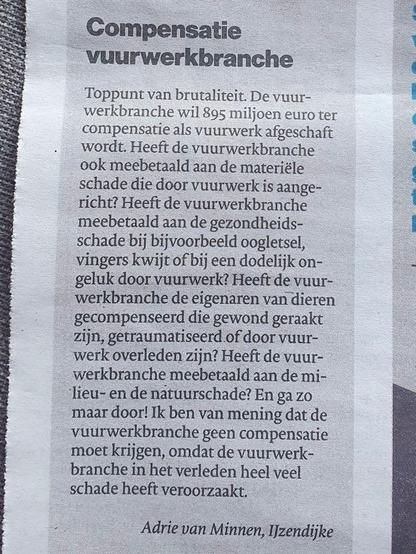 Compensatie vuurwerkbranche

Toppunt van brutaliteit. De vuurwerkbranche wil 895 miljoen euro ter compensatie als vuurwerk afgeschaft wordt. Heeft de vuurwerkbranche ook meebetaald aan de materiële schade die door vuurwerk is aangericht? Heeft de vuurwerkbranche meebetaald aan de gezondheidsschade bij bijvoorbeeld oogletsel, vingers kwijt of bij een dodelijk ongeluk door vuurwerk? Heeft de vuurwerkbranche de eigenaren van dieren gecompenseerd die gewond geraakt zijn, getraumatiseerd of door vuurwerk overleden zijn? Heeft de vuurwerkbranche meebetaald aan de milieu- en de natuurschade? En ga zo maar door! Ik ben van mening dat de vuurwerkbranche geen compensatie moet krijgen, omdat de vuurwerkbranche in het verleden heel veel schade heeft veroorzaakt.

Adrie van Minnen, IJzendijke